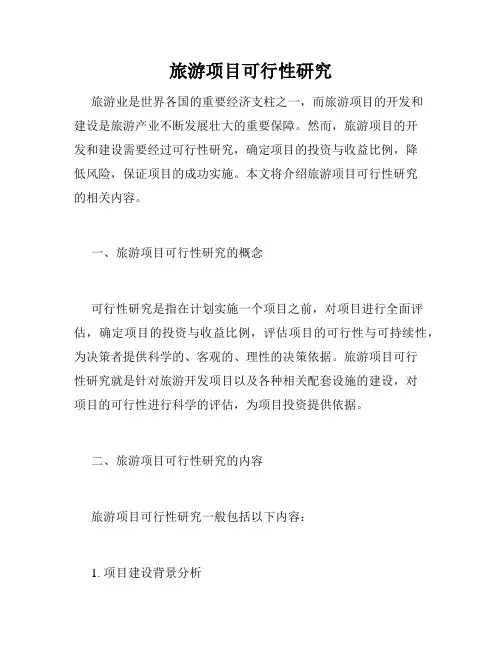 旅游项目可行性研究

旅游业是世界各国的重要经济支柱之一，而旅游项目的开发和建设是旅游产业不断发展壮大的重要保障。然而，旅游项目的开发和建设需要经过可行性研究，确定项目的投资与收益比例，降低风险，保证项目的成功实施。本文将介绍旅游项目可行性研究的相关内容。

一、旅游项目可行性研究的概念

可行性研究是指在计划实施一个项目之前，对项目进行全面评估，确定项目的投资与收益比例，评估项目的可行性与可持续性，为决策者提供科学的、客观的、理性的决策依据。旅游项目可行性研究就是针对旅游开发项目以及各种相关配套设施的建设，对项目的可行性进行科学的评估，为项目投资提供依据。

二、旅游项目可行性研究的内容

旅游项目可行性研究一般包括以下内容：

1. 项目建设背景分析